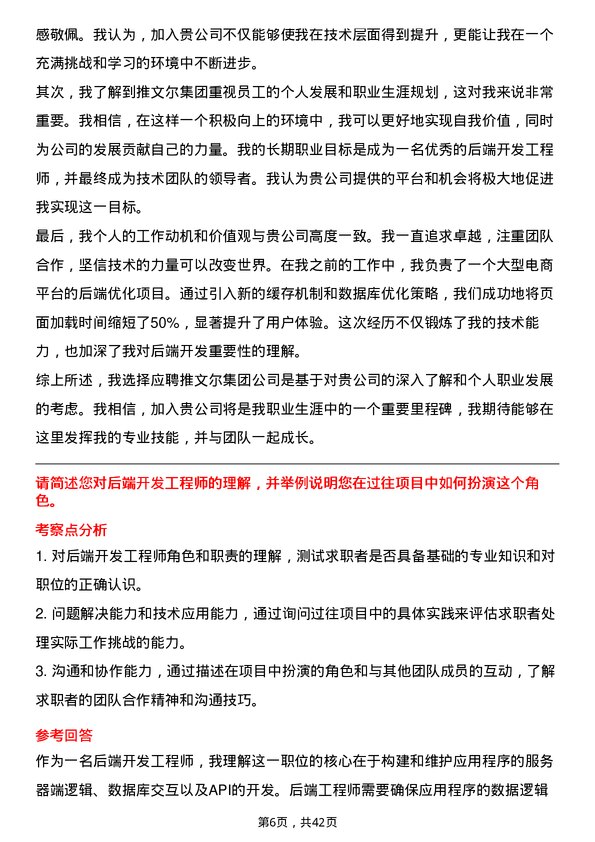 感敬佩。我认为，加入贵公司不仅能够使我在技术层面得到提升，更能让我在一个充满挑战和学习的环境中不断进步。

其次，我了解到推文尔集团重视员工的个人发展和职业生涯规划，这对我来说非常重要。我相信，在这样一个积极向上的环境中，我可以更好地实现自我价值，同时为公司的发展贡献自己的力量。我的长期职业目标是成为一名优秀的后端开发工程师，并最终成为技术团队的领导者。我认为贵公司提供的平台和机会将极大地促进我实现这一目标。

最后，我个人的工作动机和价值观与贵公司高度一致。我一直追求卓越，注重团队合作，坚信技术的力量可以改变世界。在我之前的工作中，我负责了一个大型电商平台的后端优化项目。通过引入新的缓存机制和数据库优化策略，我们成功地将页面加载时间缩短了50%，显著提升了用户体验。这次经历不仅锻炼了我的技术能力，也加深了我对后端开发重要性的理解。

综上所述，我选择应聘推文尔集团公司是基于对贵公司的深入了解和个人职业发展的考虑。我相信，加入贵公司将是我职业生涯中的一个重要里程碑，我期待能够在这里发挥我的专业技能，并与团队一起成长。

请简述您对后端开发工程师的理解，并举例说明您在过往项目中如何扮演这个角色。

考察点分析

1. 对后端开发工程师角色和职责的理解，测试求职者是否具备基础的专业知识和对职位的正确认识。

2. 问题解决能力和技术应用能力，通过询问过往项目中的具体实践来评估求职者处理实际工作挑战的能力。

3. 沟通和协作能力，通过描述在项目中扮演的角色和与其他团队成员的互动，了解求职者的团队合作精神和沟通技巧。

参考回答

作为一名后端开发工程师，我理解这一职位的核心在于构建和维护应用程序的服务器端逻辑、数据库交互以及API的开发。后端工程师需要确保应用程序的数据逻辑

第6页，共42页